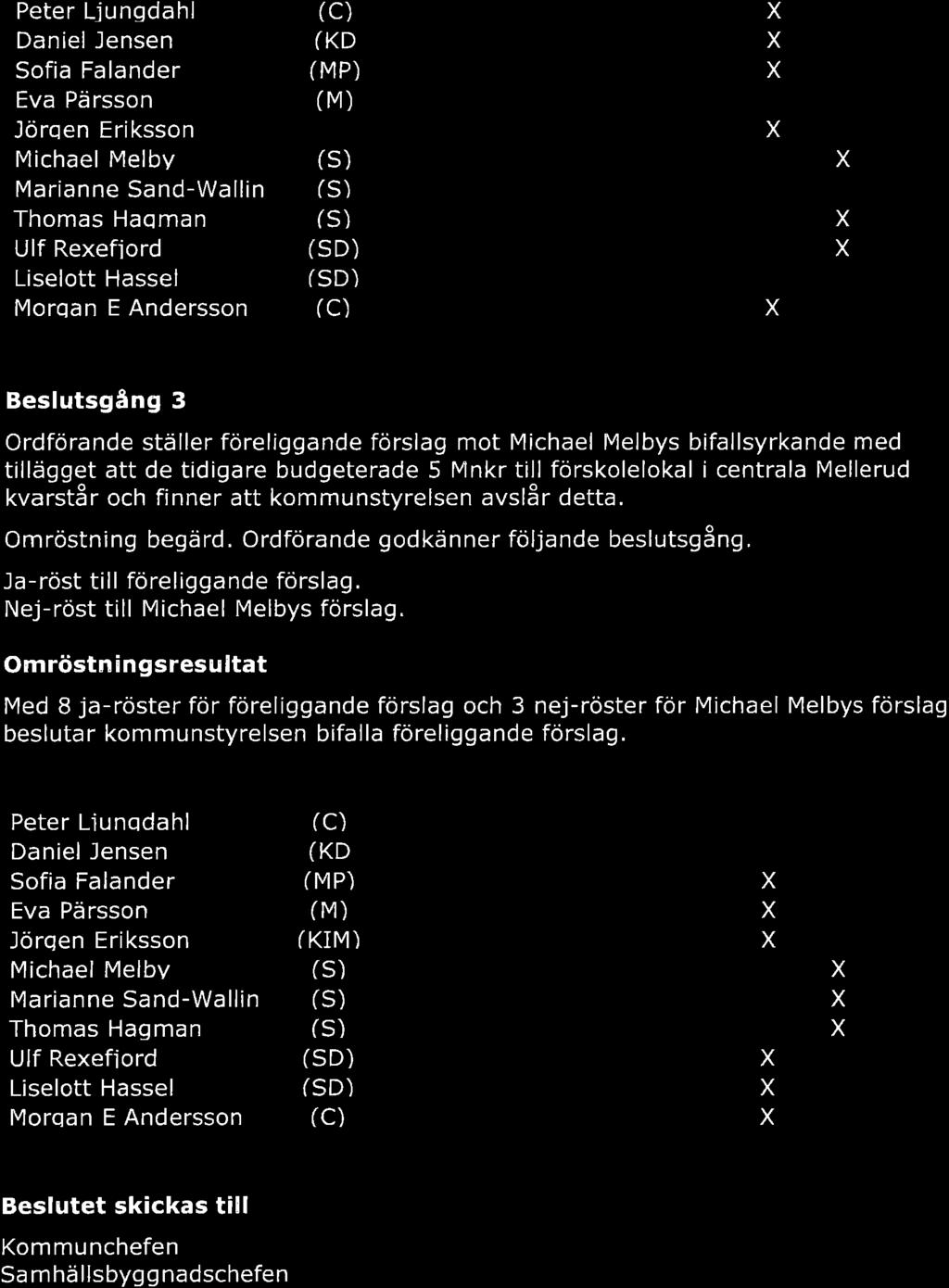 | | | | |
|---|---|---|---|
| Peter Ljungdahl | (C) | X | |
| Daniel Jensen | (KD | X | |
| Sofia Falander | (MP) | X | |
| Eva Pärsson | (M) | | |
| Jörgen Eriksson | | X | |
| Michael Melby | (S) | | X |
| Marianne Sand-Wallin | (S) | | |
| Thomas Hagman | (S) | | X |
| Ulf Rexefjord | (SD) | | X |
| Liselott Hassel | (SD) | | |
| Morgan E Andersson | (C) | X | |

**Beslutsgång 3**

Ordförande ställer föreliggande förslag mot Michael Melbys bifallsyrkande med tillägget att de tidigare budgeterade 5 Mnkr till förskolelokal i centrala Mellerud kvarstår och finner att kommunstyrelsen avslår detta.

Omröstning begärd. Ordförande godkänner följande beslutsgång.

Ja-röst till föreliggande förslag.
Nej-röst till Michael Melbys förslag.

**Omröstningsresultat**

Med 8 ja-röster för föreliggande förslag och 3 nej-röster för Michael Melbys förslag beslutar kommunstyrelsen bifalla föreliggande förslag.

| | | | |
|---|---|---|---|
| Peter Ljungdahl | (C) | | |
| Daniel Jensen | (KD | | |
| Sofia Falander | (MP) | X | |
| Eva Pärsson | (M) | X | |
| Jörgen Eriksson | (KIM) | X | |
| Michael Melby | (S) | | X |
| Marianne Sand-Wallin | (S) | | X |
| Thomas Hagman | (S) | | X |
| Ulf Rexefjord | (SD) | X | |
| Liselott Hassel | (SD) | X | |
| Morgan E Andersson | (C) | X | |

**Beslutet skickas till**

Kommunchefen
Samhällsbyggnadschefen